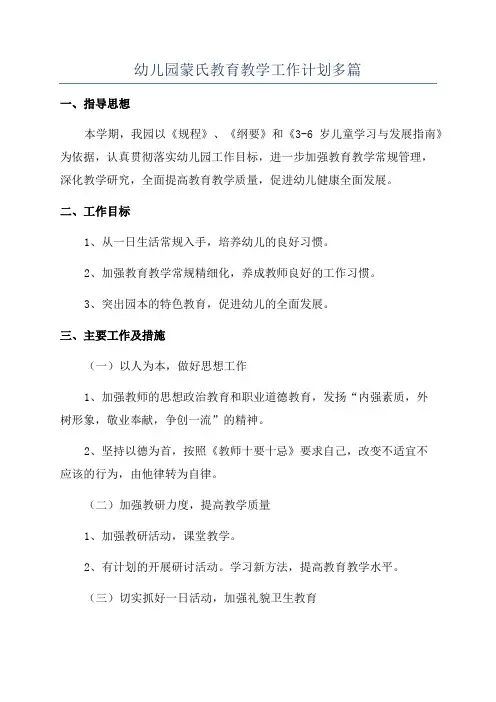 幼儿园蒙氏教育教学工作计划多篇

一、指导思想

本学期，我园以《规程》、《纲要》和《3-6 岁儿童学习与发展指南》为依据，认真贯彻落实幼儿园工作目标，进一步加强教育教学常规管理，深化教学研究，全面提高教育教学质量，促进幼儿健康全面发展。

二、工作目标

1、从一日生活常规入手，培养幼儿的良好习惯。

2、加强教育教学常规精细化，养成教师良好的工作习惯。

3、突出园本的特色教育，促进幼儿的全面发展。

三、主要工作及措施

（一）以人为本，做好思想工作

1、加强教师的思想政治教育和职业道德教育，发扬“内强素质，外树形象，敬业奉献，争创一流”的精神。

2、坚持以德为首，按照《教师十要十忌》要求自己，改变不适宜不应该的行为，由他律转为自律。

（二）加强教研力度，提高教学质量

1、加强教研活动，课堂教学。

2、有计划的开展研讨活动。学习新方法，提高教育教学水平。

（三）切实抓好一日活动，加强礼貌卫生教育